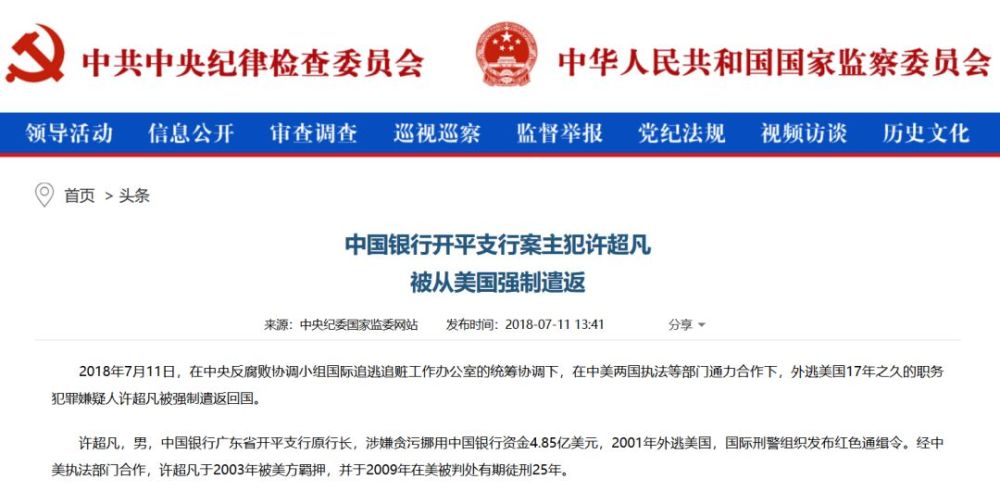 中共中央纪律检查委员会

中华人民共和国国家监察委员会

领导活动　信息公开　审查调查　巡视巡察　监督举报　党纪法规　视频访谈　历史文化

首页 > 头条

中国银行开平支行案主犯许超凡
被从美国强制遣返

来源：中央纪委国家监委网站　发布时间：2018-07-11 13:41　分享

2018年7月11日，在中央反腐败协调小组国际追逃追赃工作办公室的统筹协调下，在中美两国执法等部门通力合作下，外逃美国17年之久的职务犯罪嫌疑人许超凡被强制遣返回国。

许超凡，男，中国银行广东省开平支行原行长，涉嫌贪污挪用中国银行资金4.85亿美元，2001年外逃美国，国际刑警组织发布红色通缉令。经中美执法部门合作，许超凡于2003年被美方羁押，并于2009年在美被判处有期徒刑25年。